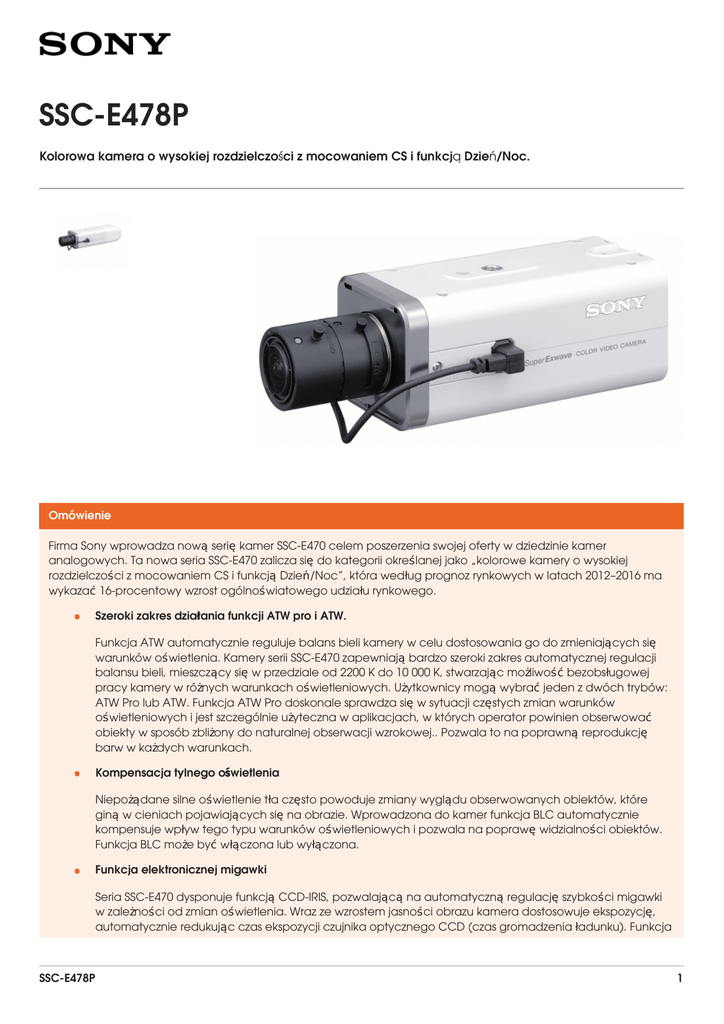 SONY

SSC-E478P

Kolorowa kamera o wysokiej rozdzielczości z mocowaniem CS i funkcją Dzień/Noc.

SONY
SuperExwave COLOR VIDEO CAMERA

Omówienie

Firma Sony wprowadza nową serię kamer SSC-E470 celem poszerzenia swojej oferty w dziedzinie kamer analogowych. Ta nowa seria SSC-E470 zalicza się do kategorii określanej jako „kolorowe kamery o wysokiej rozdzielczości z mocowaniem CS i funkcją Dzień/Noc", która według prognoz rynkowych w latach 2012–2016 ma wykazać 16-procentowy wzrost ogólnoświatowego udziału rynkowego.

Szeroki zakres działania funkcji ATW pro i ATW.

Funkcja ATW automatycznie reguluje balans bieli kamery w celu dostosowania go do zmieniających się warunków oświetlenia. Kamery serii SSC-E470 zapewniają bardzo szeroki zakres automatycznej regulacji balansu bieli, mieszczący się w przedziale od 2200 K do 10 000 K, stwarzając możliwość bezobsługowej pracy kamery w różnych warunkach oświetleniowych. Użytkownicy mogą wybrać jeden z dwóch trybów: ATW Pro lub ATW. Funkcja ATW Pro doskonale sprawdza się w sytuacji częstych zmian warunków oświetleniowych i jest szczególnie użyteczna w aplikacjach, w których operator powinien obserwować obiekty w sposób zbliżony do naturalnej obserwacji wzrokowej.. Pozwala to na poprawną reprodukcję barw w każdych warunkach.

Kompensacja tylnego oświetlenia

Niepożądane silne oświetlenie tła często powoduje zmiany wyglądu obserwowanych obiektów, które giną w cieniach pojawiających się na obrazie. Wprowadzona do kamer funkcja BLC automatycznie kompensuje wpływ tego typu warunków oświetleniowych i pozwala na poprawę widzialności obiektów. Funkcja BLC może być włączona lub wyłączona.

Funkcja elektronicznej migawki

Seria SSC-E470 dysponuje funkcją CCD-IRIS, pozwalającą na automatyczną regulację szybkości migawki w zależności od zmian oświetlenia. Wraz ze wzrostem jasności obrazu kamera dostosowuje ekspozycję, automatycznie redukując czas ekspozycji czujnika optycznego CCD (czas gromadzenia ładunku). Funkcja

SSC-E478P
1